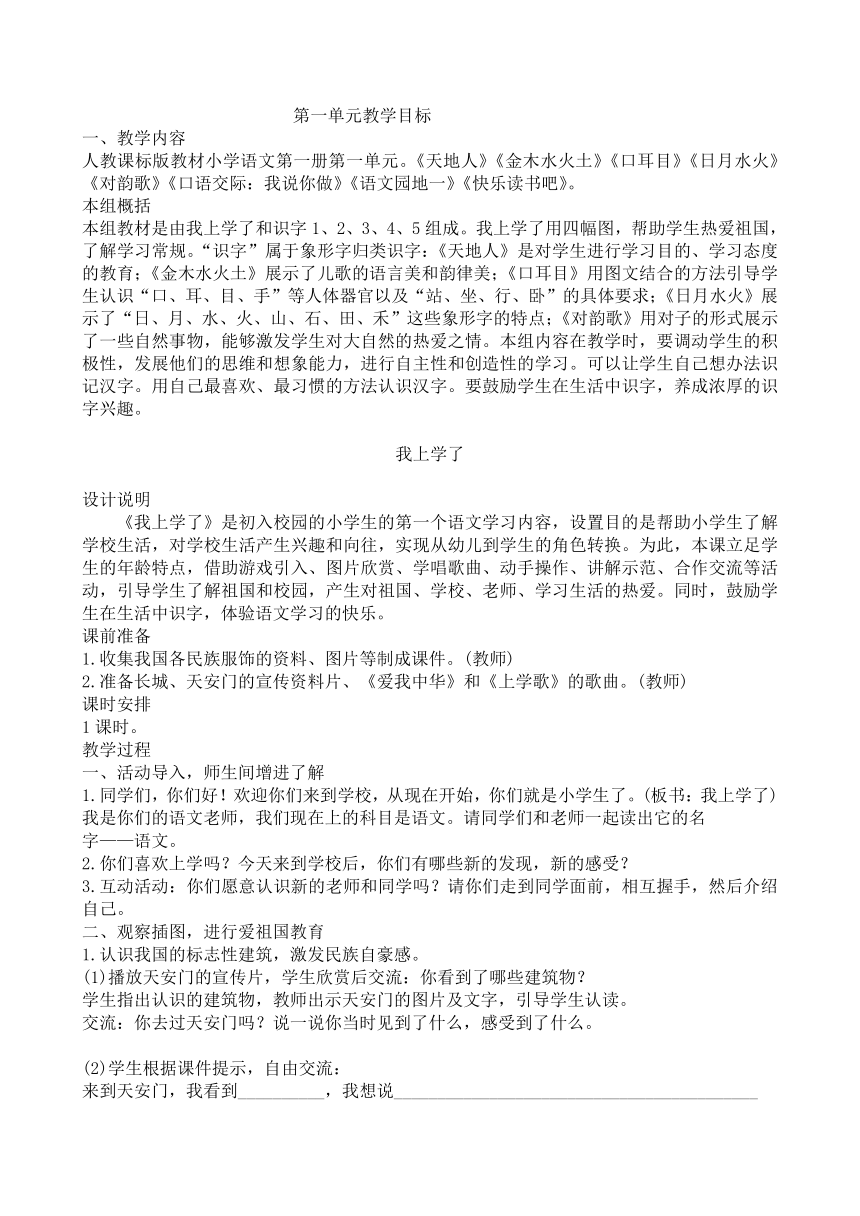 第一单元教学目标

一、教学内容

人教课标版教材小学语文第一册第一单元。《天地人》《金木水火土》《口耳目》《日月水火》《对韵歌》《口语交际：我说你做》《语文园地一》《快乐读书吧》。

本组概括

本组教材是由我上学了和识字 1、2、3、4、5 组成。我上学了用四幅图，帮助学生热爱祖国，了解学习常规。“识字”属于象形字归类识字：《天地人》是对学生进行学习目的、学习态度的教育；《金木水火土》展示了儿歌的语言美和韵律美；《口耳目》用图文结合的方法引导学生认识“口、耳、目、手”等人体器官以及“站、坐、行、卧”的具体要求；《日月水火》展示了“日、月、水、火、山、石、田、禾”这些象形字的特点；《对韵歌》用对子的形式展示了一些自然事物，能够激发学生对大自然的热爱之情。本组内容在教学时，要调动学生的积极性，发展他们的思维和想象能力，进行自主性和创造性的学习。可以让学生自己想办法识记汉字。用自己最喜欢、最习惯的方法认识汉字。要鼓励学生在生活中识字，养成浓厚的识字兴趣。

我上学了

设计说明

《我上学了》是初入校园的小学生的第一个语文学习内容，设置目的是帮助小学生了解学校生活，对学校生活产生兴趣和向往，实现从幼儿到学生的角色转换。为此，本课立足学生的年龄特点，借助游戏引入、图片欣赏、学唱歌曲、动手操作、讲解示范、合作交流等活动，引导学生了解祖国和校园，产生对祖国、学校、老师、学习生活的热爱。同时，鼓励学生在生活中识字，体验语文学习的快乐。

课前准备

1.收集我国各民族服饰的资料、图片等制成课件。(教师)

2.准备长城、天安门的宣传资料片、《爱我中华》和《上学歌》的歌曲。(教师)

课时安排

1 课时。

教学过程

一、活动导入，师生间增进了解

1.同学们，你们好！欢迎你们来到学校，从现在开始，你们就是小学生了。(板书：我上学了)我是你们的语文老师，我们现在上的科目是语文。请同学们和老师一起读出它的名字——语文。

2.你们喜欢上学吗？今天来到学校后，你们有哪些新的发现，新的感受？

3.互动活动：你们愿意认识新的老师和同学吗？请你们走到同学面前，相互握手，然后介绍自己。

二、观察插图，进行爱祖国教育

1.认识我国的标志性建筑，激发民族自豪感。

(1)播放天安门的宣传片，学生欣赏后交流：你看到了哪些建筑物？

学生指出认识的建筑物，教师出示天安门的图片及文字，引导学生认读。

交流：你去过天安门吗？说一说你当时见到了什么，感受到了什么。

(2)学生根据课件提示，自由交流：

来到天安门，我看到__________，我想说________________________________________